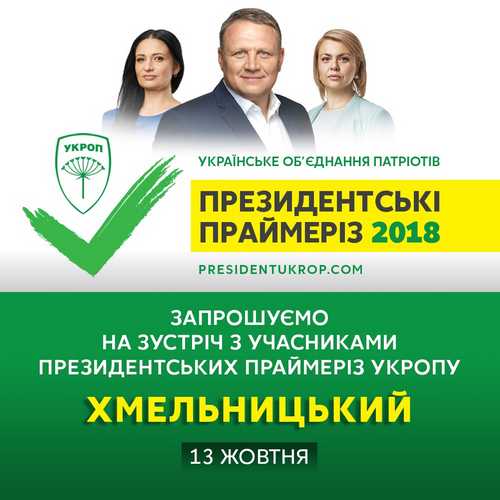 УКРОП

УКРАЇНСЬКЕ ОБ'ЄДНАННЯ ПАТРІОТІВ

ПРЕЗИДЕНТСЬКІ ПРАЙМЕРІЗ 2018

PRESIDENTUKROP.COM

ЗАПРОШУЄМО НА ЗУСТРІЧ З УЧАСНИКАМИ ПРЕЗИДЕНТСЬКИХ ПРАЙМЕРІЗ УКРОПУ

ХМЕЛЬНИЦЬКИЙ

13 ЖОВТНЯ